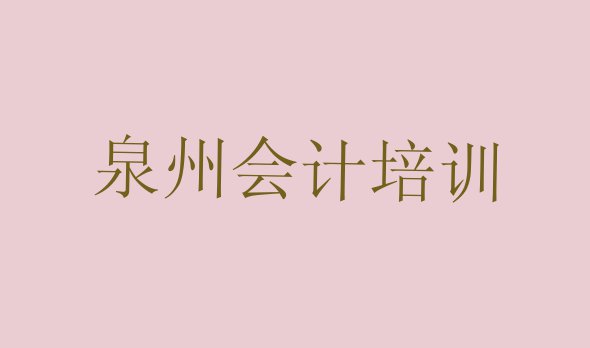 泉州会计培训